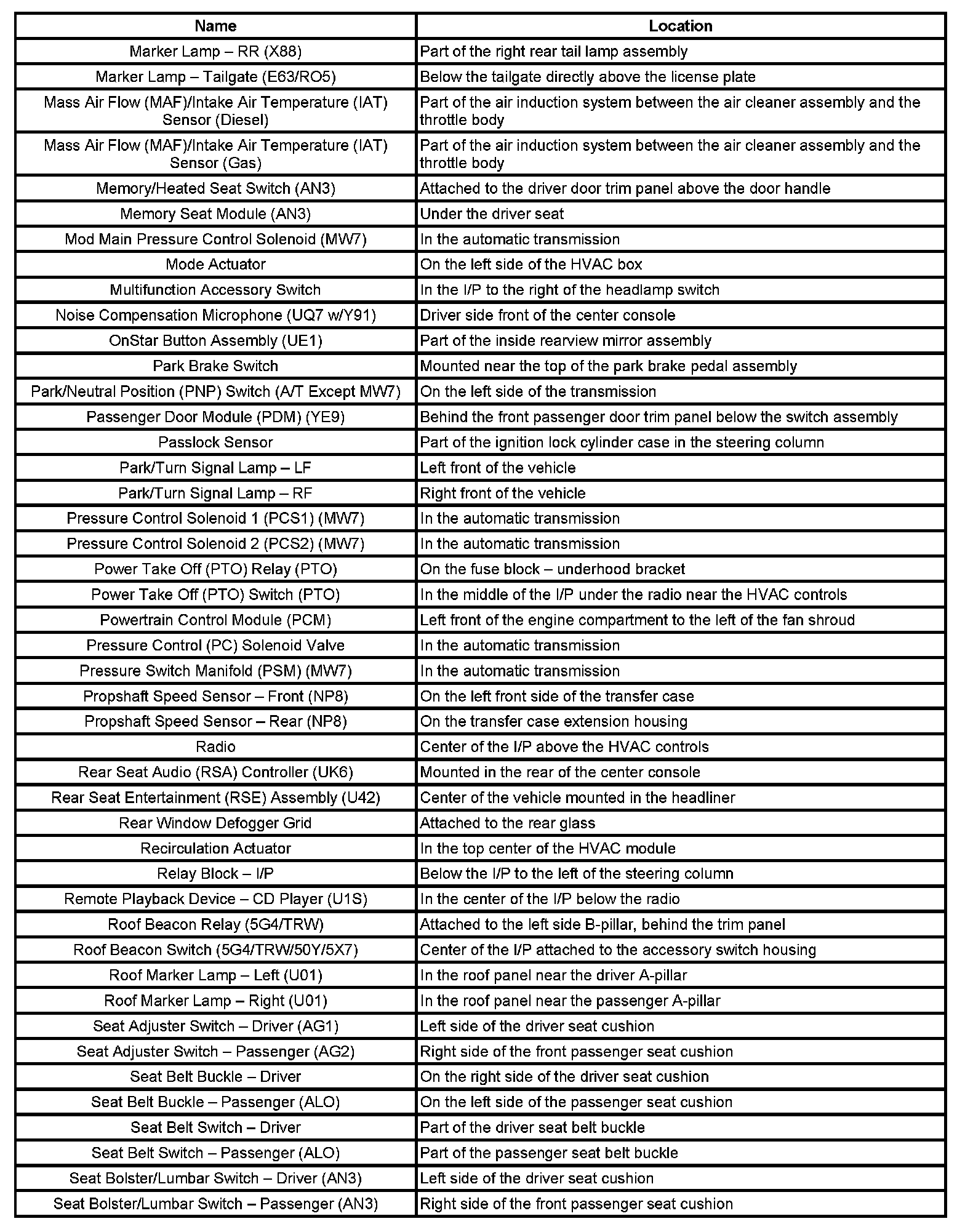 | Name | Location |
|---|---|
| Marker Lamp – RR (X88) | Part of the right rear tail lamp assembly |
| Marker Lamp – Tailgate (E63/RO5) | Below the tailgate directly above the license plate |
| Mass Air Flow (MAF)/Intake Air Temperature (IAT) Sensor (Diesel) | Part of the air induction system between the air cleaner assembly and the throttle body |
| Mass Air Flow (MAF)/Intake Air Temperature (IAT) Sensor (Gas) | Part of the air induction system between the air cleaner assembly and the throttle body |
| Memory/Heated Seat Switch (AN3) | Attached to the driver door trim panel above the door handle |
| Memory Seat Module (AN3) | Under the driver seat |
| Mod Main Pressure Control Solenoid (MW7) | In the automatic transmission |
| Mode Actuator | On the left side of the HVAC box |
| Multifunction Accessory Switch | In the I/P to the right of the headlamp switch |
| Noise Compensation Microphone (UQ7 w/Y91) | Driver side front of the center console |
| OnStar Button Assembly (UE1) | Part of the inside rearview mirror assembly |
| Park Brake Switch | Mounted near the top of the park brake pedal assembly |
| Park/Neutral Position (PNP) Switch (A/T Except MW7) | On the left side of the transmission |
| Passenger Door Module (PDM) (YE9) | Behind the front passenger door trim panel below the switch assembly |
| Passlock Sensor | Part of the ignition lock cylinder case in the steering column |
| Park/Turn Signal Lamp – LF | Left front of the vehicle |
| Park/Turn Signal Lamp – RF | Right front of the vehicle |
| Pressure Control Solenoid 1 (PCS1) (MW7) | In the automatic transmission |
| Pressure Control Solenoid 2 (PCS2) (MW7) | In the automatic transmission |
| Power Take Off (PTO) Relay (PTO) | On the fuse block – underhood bracket |
| Power Take Off (PTO) Switch (PTO) | In the middle of the I/P under the radio near the HVAC controls |
| Powertrain Control Module (PCM) | Left front of the engine compartment to the left of the fan shroud |
| Pressure Control (PC) Solenoid Valve | In the automatic transmission |
| Pressure Switch Manifold (PSM) (MW7) | In the automatic transmission |
| Propshaft Speed Sensor – Front (NP8) | On the left front side of the transfer case |
| Propshaft Speed Sensor – Rear (NP8) | On the transfer case extension housing |
| Radio | Center of the I/P above the HVAC controls |
| Rear Seat Audio (RSA) Controller (UK6) | Mounted in the rear of the center console |
| Rear Seat Entertainment (RSE) Assembly (U42) | Center of the vehicle mounted in the headliner |
| Rear Window Defogger Grid | Attached to the rear glass |
| Recirculation Actuator | In the top center of the HVAC module |
| Relay Block – I/P | Below the I/P to the left of the steering column |
| Remote Playback Device – CD Player (U1S) | In the center of the I/P below the radio |
| Roof Beacon Relay (5G4/TRW) | Attached to the left side B-pillar, behind the trim panel |
| Roof Beacon Switch (5G4/TRW/50Y/5X7) | Center of the I/P attached to the accessory switch housing |
| Roof Marker Lamp – Left (U01) | In the roof panel near the driver A-pillar |
| Roof Marker Lamp – Right (U01) | In the roof panel near the passenger A-pillar |
| Seat Adjuster Switch – Driver (AG1) | Left side of the driver seat cushion |
| Seat Adjuster Switch – Passenger (AG2) | Right side of the front passenger seat cushion |
| Seat Belt Buckle – Driver | On the right side of the driver seat cushion |
| Seat Belt Buckle – Passenger (ALO) | On the left side of the passenger seat cushion |
| Seat Belt Switch – Driver | Part of the driver seat belt buckle |
| Seat Belt Switch – Passenger (ALO) | Part of the passenger seat belt buckle |
| Seat Bolster/Lumbar Switch – Driver (AN3) | Left side of the driver seat cushion |
| Seat Bolster/Lumbar Switch – Passenger (AN3) | Right side of the front passenger seat cushion |